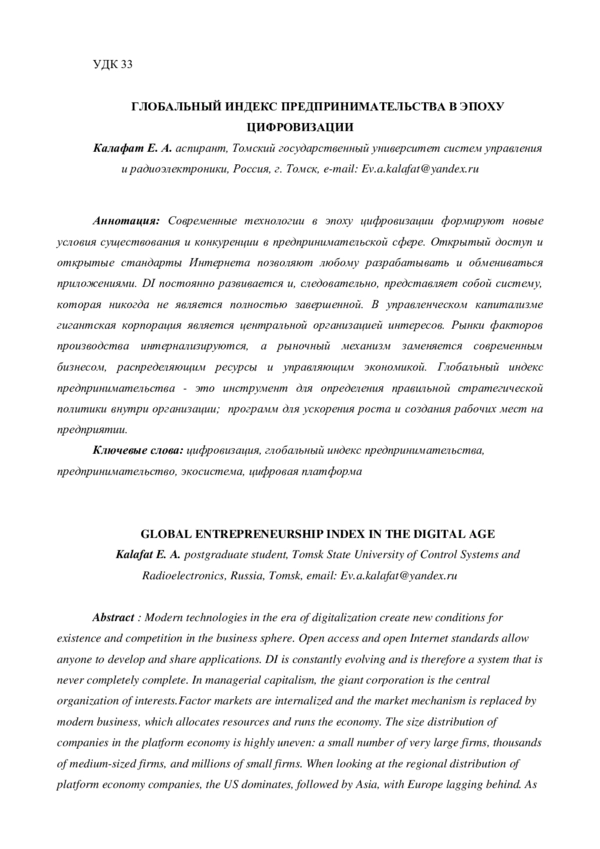 УДК 33

ГЛОБАЛЬНЫЙ ИНДЕКС ПРЕДПРИНИМАТЕЛЬСТВА В ЭПОХУ ЦИФРОВИЗАЦИИ

Калафат Е. А. аспирант, Томский государственный университет систем управления и радиоэлектроники, Россия, г. Томск, e-mail: Ev.a.kalafat@yandex.ru

Аннотация: Современные технологии в эпоху цифровизации формируют новые условия существования и конкуренции в предпринимательской сфере. Открытый доступ и открытые стандарты Интернета позволяют любому разрабатывать и обмениваться приложениями. DI постоянно развивается и, следовательно, представляет собой систему, которая никогда не является полностью завершенной. В управленческом капитализме гигантская корпорация является центральной организацией интересов. Рынки факторов производства интернализируются, а рыночный механизм заменяется современным бизнесом, распределяющим ресурсы и управляющим экономикой. Глобальный индекс предпринимательства - это инструмент для определения правильной стратегической политики внутри организации; программ для ускорения роста и создания рабочих мест на предприятии.

Ключевые слова: цифровизация, глобальный индекс предпринимательства, предпринимательство, экосистема, цифровая платформа

GLOBAL ENTREPRENEURSHIP INDEX IN THE DIGITAL AGE

Kalafat E. A. postgraduate student, Tomsk State University of Control Systems and Radioelectronics, Russia, Tomsk, email: Ev.a.kalafat@yandex.ru

Abstract : Modern technologies in the era of digitalization create new conditions for existence and competition in the business sphere. Open access and open Internet standards allow anyone to develop and share applications. DI is constantly evolving and is therefore a system that is never completely complete. In managerial capitalism, the giant corporation is the central organization of interests.Factor markets are internalized and the market mechanism is replaced by modern business, which allocates resources and runs the economy. The size distribution of companies in the platform economy is highly uneven: a small number of very large firms, thousands of medium-sized firms, and millions of small firms. When looking at the regional distribution of platform economy companies, the US dominates, followed by Asia, with Europe lagging behind. As